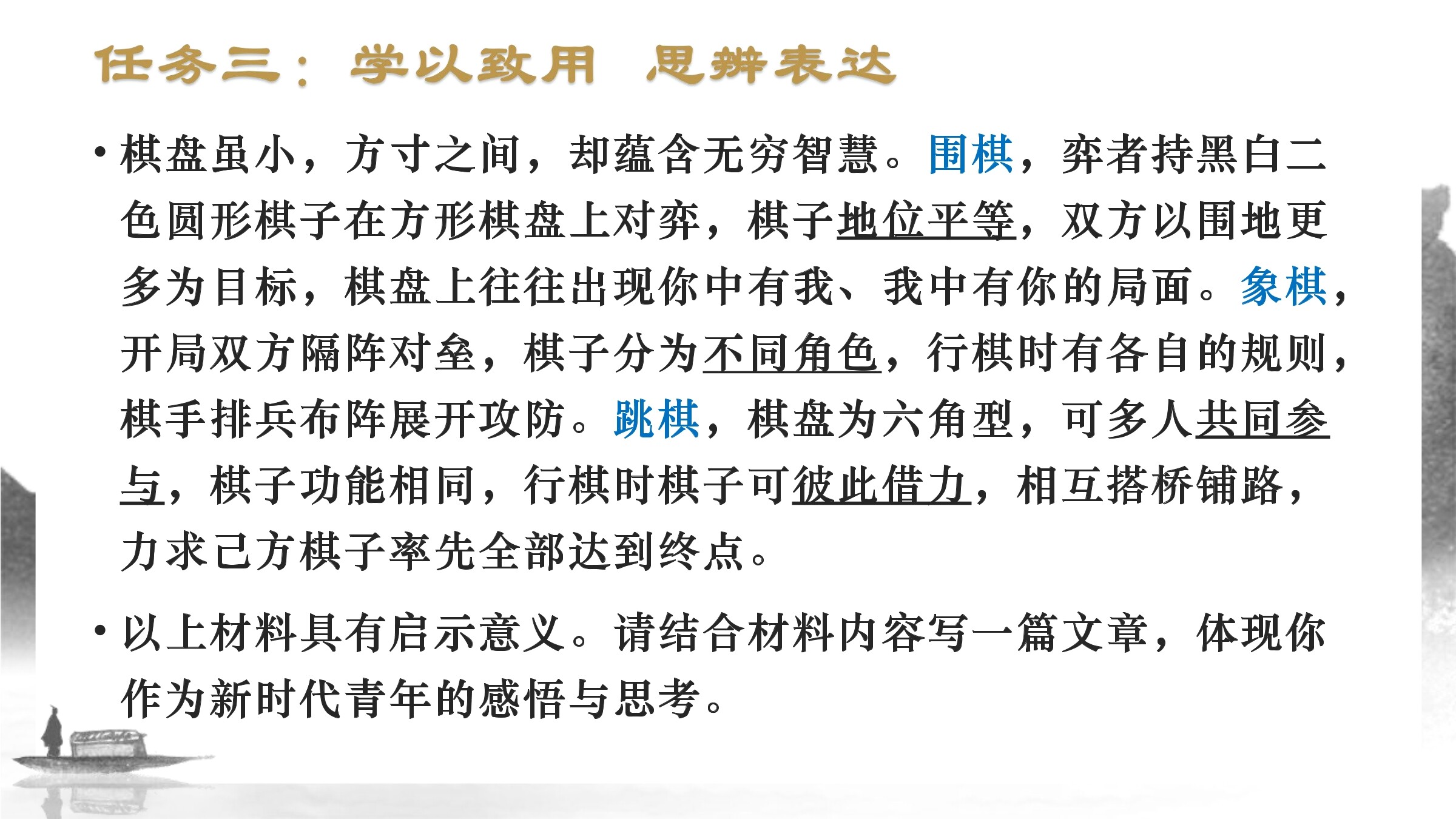 任务三：学以致用 思辨表达

• 棋盘虽小，方寸之间，却蕴含无穷智慧。围棋，弈者持黑白二色圆形棋子在方形棋盘上对弈，棋子地位平等，双方以围地更多为目标，棋盘上往往出现你中有我、我中有你的局面。象棋，开局双方隔阵对垒，棋子分为不同角色，行棋时有各自的规则，棋手排兵布阵展开攻防。跳棋，棋盘为六角型，可多人共同参与，棋子功能相同，行棋时棋子可彼此借力，相互搭桥铺路，力求己方棋子率先全部达到终点。

• 以上材料具有启示意义。请结合材料内容写一篇文章，体现你作为新时代青年的感悟与思考。